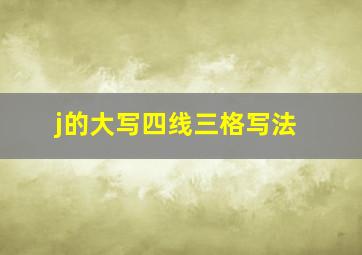 j的大写四线三格写法